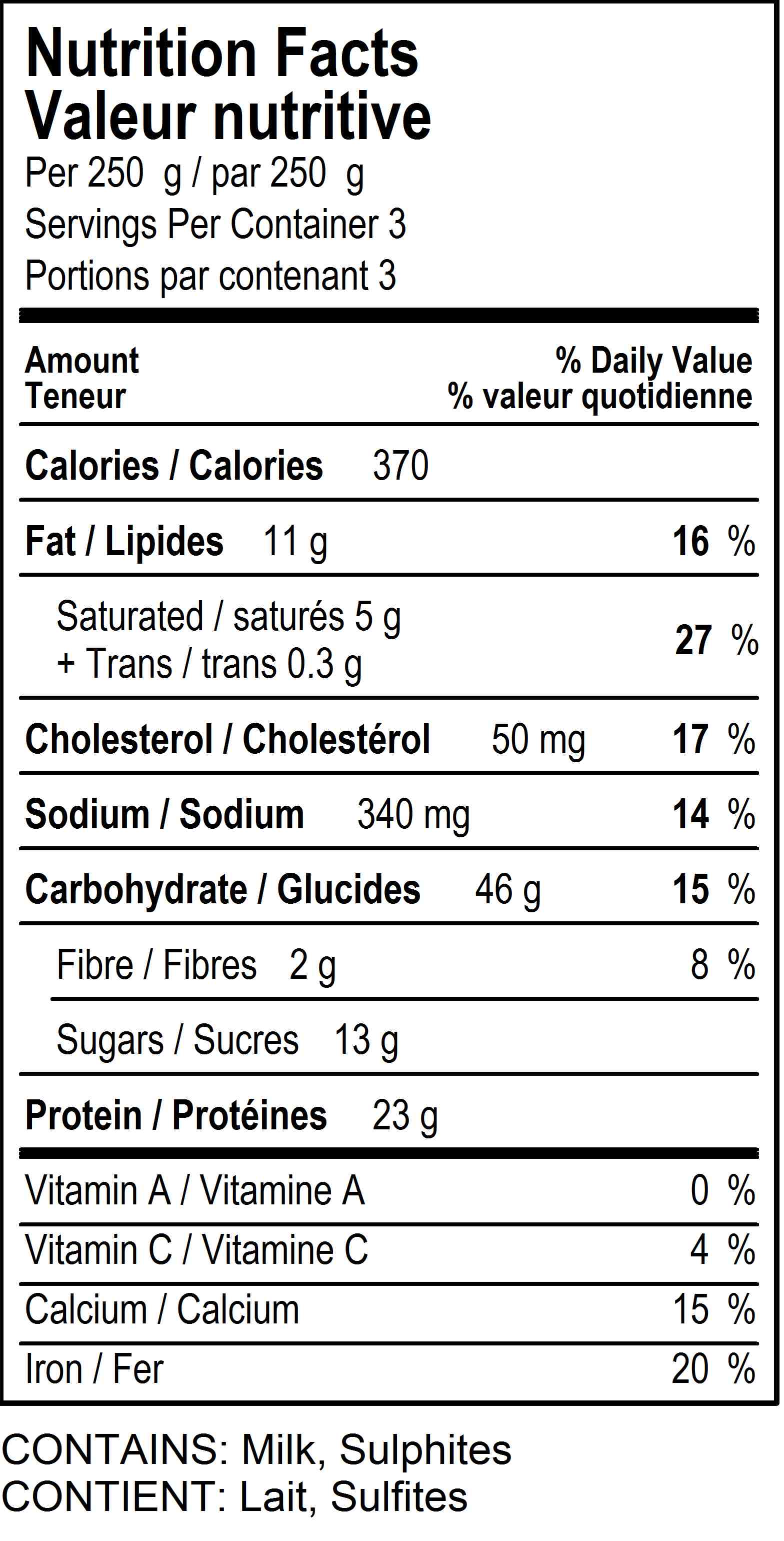 Nutrition Facts
Valeur nutritive
Per 250 g / par 250 g
Servings Per Container 3
Portions par contenant 3

Amount
Teneur

% Daily Value
% valeur quotidienne

Calories / Calories 370

Fat / Lipides 11 g 16 %

Saturated / saturés 5 g
+ Trans / trans 0.3 g 27 %

Cholesterol / Cholestérol 50 mg 17 %

Sodium / Sodium 340 mg 14 %

Carbohydrate / Glucides 46 g 15 %

Fibre / Fibres 2 g 8 %

Sugars / Sucres 13 g

Protein / Protéines 23 g

Vitamin A / Vitamine A 0 %

Vitamin C / Vitamine C 4 %

Calcium / Calcium 15 %

Iron / Fer 20 %

CONTAINS: Milk, Sulphites
CONTIENT: Lait, Sulfites